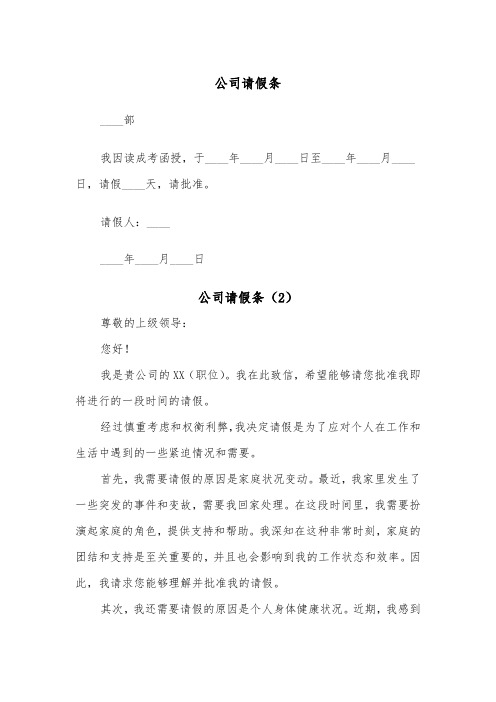 公司请假条

____部

我因读成考函授，于____年____月____日至____年____月____日，请假____天，请批准。

请假人：____

____年____月____日

公司请假条（2）

尊敬的上级领导：

您好！

我是贵公司的XX（职位）。我在此致信，希望能够请您批准我即将进行的一段时间的请假。

经过慎重考虑和权衡利弊，我决定请假是为了应对个人在工作和生活中遇到的一些紧迫情况和需要。

首先，我需要请假的原因是家庭状况变动。最近，我家里发生了一些突发的事件和变故，需要我回家处理。在这段时间里，我需要扮演起家庭的角色，提供支持和帮助。我深知在这种非常时刻，家庭的团结和支持是至关重要的，并且也会影响到我的工作状态和效率。因此，我请求您能够理解并批准我的请假。

其次，我还需要请假的原因是个人身体健康状况。近期，我感到